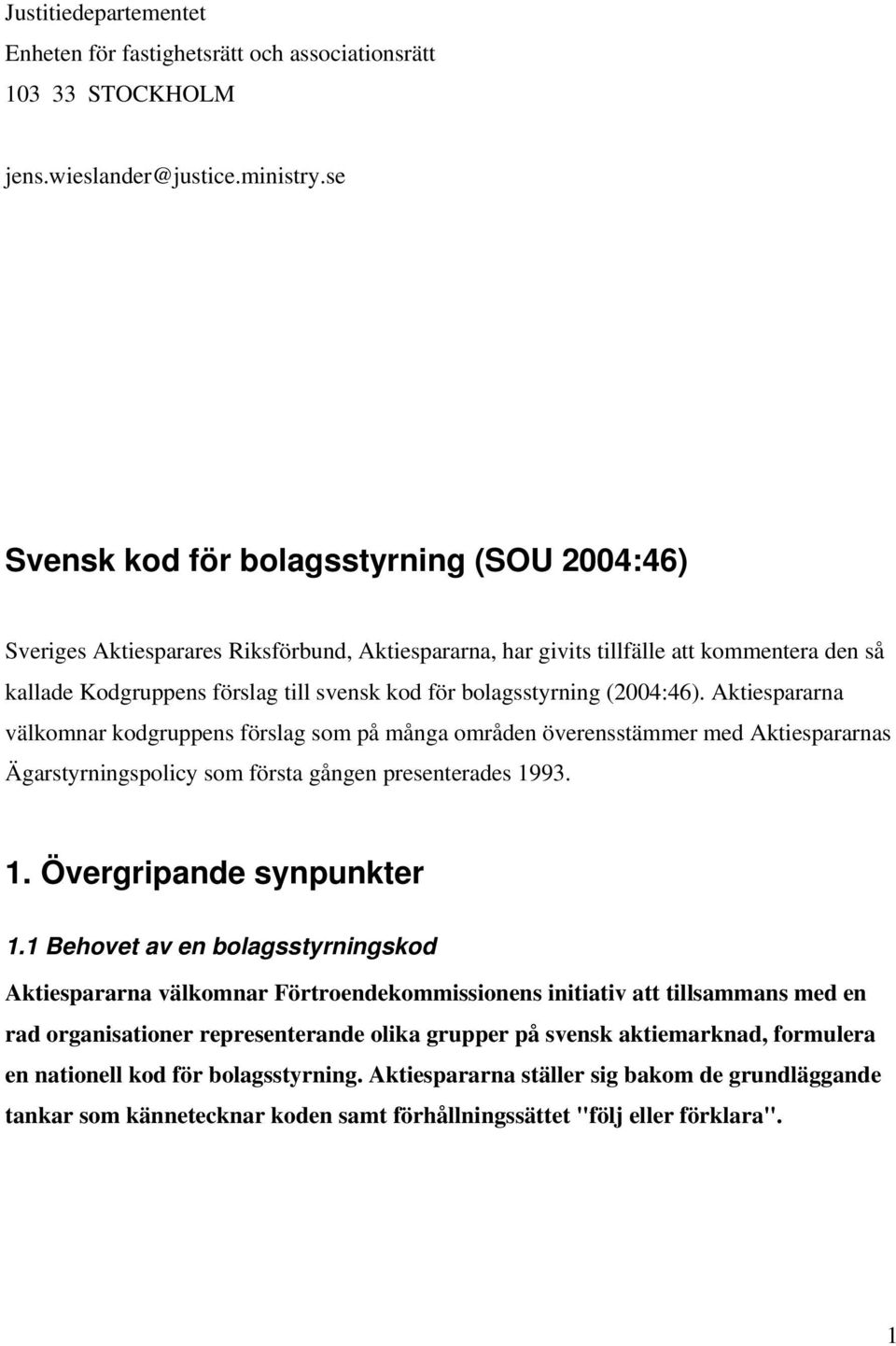 Justitiedepartementet
Enheten för fastighetsrätt och associationsrätt
103 33 STOCKHOLM

jens.wieslander@justice.ministry.se

Svensk kod för bolagsstyrning (SOU 2004:46)

Sveriges Aktiesparares Riksförbund, Aktiespararna, har givits tillfälle att kommentera den så kallade Kodgruppens förslag till svensk kod för bolagsstyrning (2004:46). Aktiespararna välkomnar kodgruppens förslag som på många områden överensstämmer med Aktiespararnas Ägarstyrningspolicy som första gången presenterades 1993.

1. Övergripande synpunkter

1.1 Behovet av en bolagsstyrningskod

Aktiespararna välkomnar Förtroendekommissionens initiativ att tillsammans med en rad organisationer representerande olika grupper på svensk aktiemarknad, formulera en nationell kod för bolagsstyrning. Aktiespararna ställer sig bakom de grundläggande tankar som kännetecknar koden samt förhållningssättet "följ eller förklara".

1